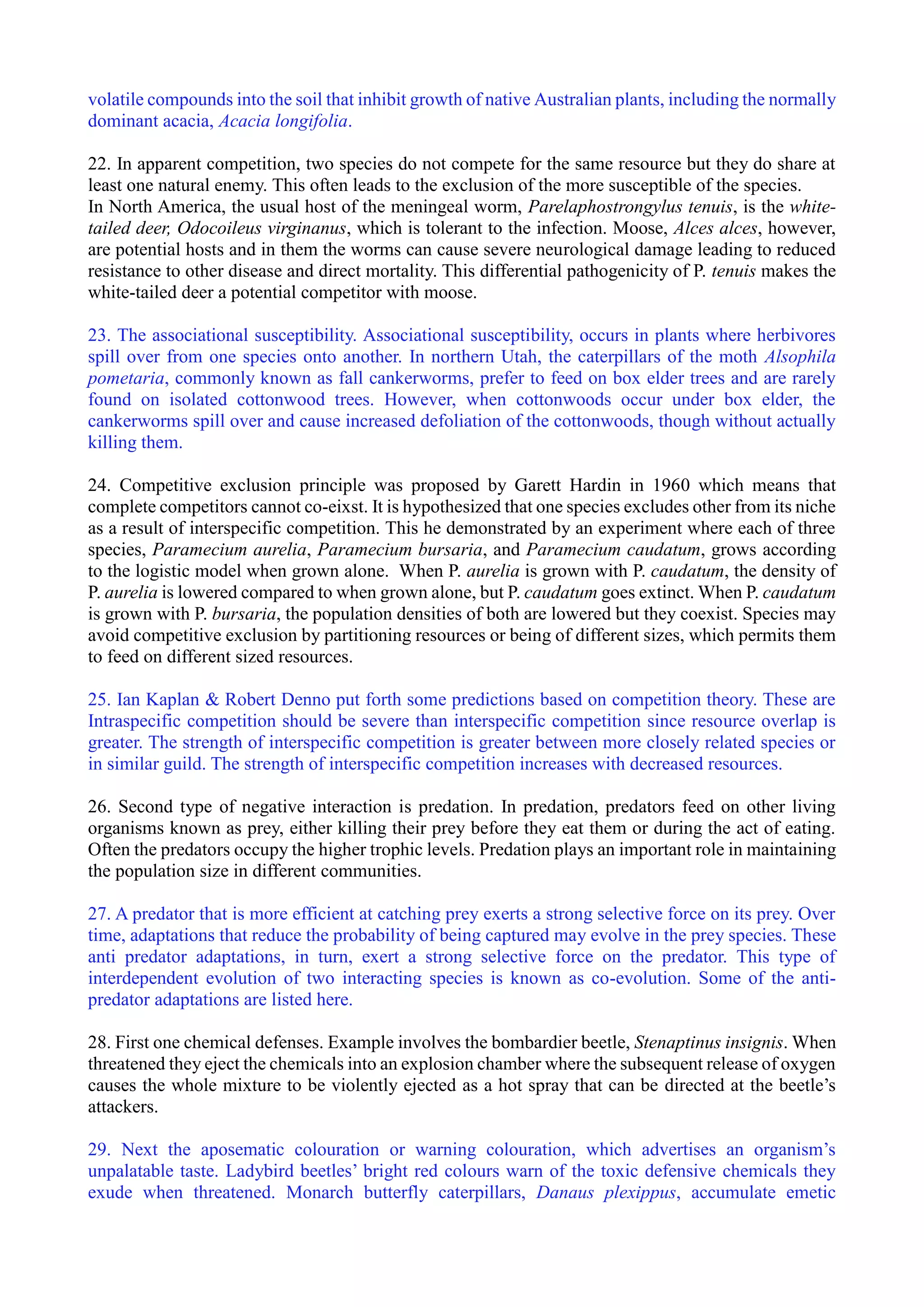 volatile compounds into the soil that inhibit growth of native Australian plants, including the normally dominant acacia, Acacia longifolia.

22. In apparent competition, two species do not compete for the same resource but they do share at least one natural enemy. This often leads to the exclusion of the more susceptible of the species. In North America, the usual host of the meningeal worm, Parelaphostrongylus tenuis, is the white-tailed deer, Odocoileus virginanus, which is tolerant to the infection. Moose, Alces alces, however, are potential hosts and in them the worms can cause severe neurological damage leading to reduced resistance to other disease and direct mortality. This differential pathogenicity of P. tenuis makes the white-tailed deer a potential competitor with moose.

23. The associational susceptibility. Associational susceptibility, occurs in plants where herbivores spill over from one species onto another. In northern Utah, the caterpillars of the moth Alsophila pometaria, commonly known as fall cankerworms, prefer to feed on box elder trees and are rarely found on isolated cottonwood trees. However, when cottonwoods occur under box elder, the cankerworms spill over and cause increased defoliation of the cottonwoods, though without actually killing them.

24. Competitive exclusion principle was proposed by Garett Hardin in 1960 which means that complete competitors cannot co-eixst. It is hypothesized that one species excludes other from its niche as a result of interspecific competition. This he demonstrated by an experiment where each of three species, Paramecium aurelia, Paramecium bursaria, and Paramecium caudatum, grows according to the logistic model when grown alone. When P. aurelia is grown with P. caudatum, the density of P. aurelia is lowered compared to when grown alone, but P. caudatum goes extinct. When P. caudatum is grown with P. bursaria, the population densities of both are lowered but they coexist. Species may avoid competitive exclusion by partitioning resources or being of different sizes, which permits them to feed on different sized resources.

25. Ian Kaplan & Robert Denno put forth some predictions based on competition theory. These are Intraspecific competition should be severe than interspecific competition since resource overlap is greater. The strength of interspecific competition is greater between more closely related species or in similar guild. The strength of interspecific competition increases with decreased resources.

26. Second type of negative interaction is predation. In predation, predators feed on other living organisms known as prey, either killing their prey before they eat them or during the act of eating. Often the predators occupy the higher trophic levels. Predation plays an important role in maintaining the population size in different communities.

27. A predator that is more efficient at catching prey exerts a strong selective force on its prey. Over time, adaptations that reduce the probability of being captured may evolve in the prey species. These anti predator adaptations, in turn, exert a strong selective force on the predator. This type of interdependent evolution of two interacting species is known as co-evolution. Some of the anti-predator adaptations are listed here.

28. First one chemical defenses. Example involves the bombardier beetle, Stenaptinus insignis. When threatened they eject the chemicals into an explosion chamber where the subsequent release of oxygen causes the whole mixture to be violently ejected as a hot spray that can be directed at the beetle's attackers.

29. Next the aposematic colouration or warning colouration, which advertises an organism's unpalatable taste. Ladybird beetles' bright red colours warn of the toxic defensive chemicals they exude when threatened. Monarch butterfly caterpillars, Danaus plexippus, accumulate emetic